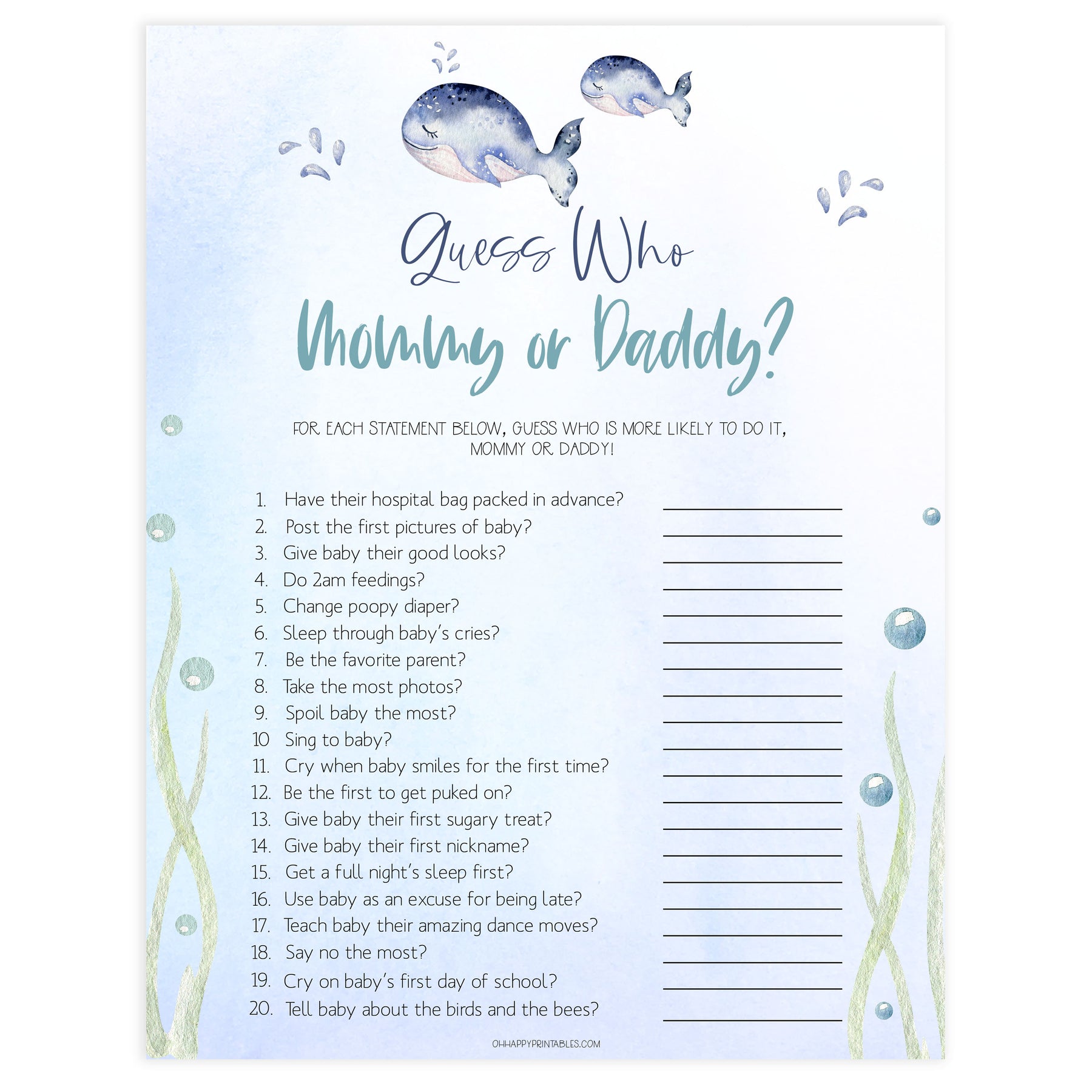 Guess Who

Mommy or Daddy?

FOR EACH STATEMENT BELOW, GUESS WHO IS MORE LIKELY TO DO IT, MOMMY OR DADDY!

1. Have their hospital bag packed in advance? ____
2. Post the first pictures of baby? ____
3. Give baby their good looks? ____
4. Do 2am feedings? ____
5. Change poopy diaper? ____
6. Sleep through baby's cries? ____
7. Be the favorite parent? ____
8. Take the most photos? ____
9. Spoil baby the most? ____
10 Sing to baby? ____
11. Cry when baby smiles for the first time? ____
12. Be the first to get puked on? ____
13. Give baby their first sugary treat? ____
14. Give baby their first nickname? ____
15. Get a full night's sleep first? ____
16. Use baby as an excuse for being late? ____
17. Teach baby their amazing dance moves? ____
18. Say no the most? ____
19. Cry on baby's first day of school? ____
20. Tell baby about the birds and the bees? ____

OHHAPPYPRINTABLES.COM